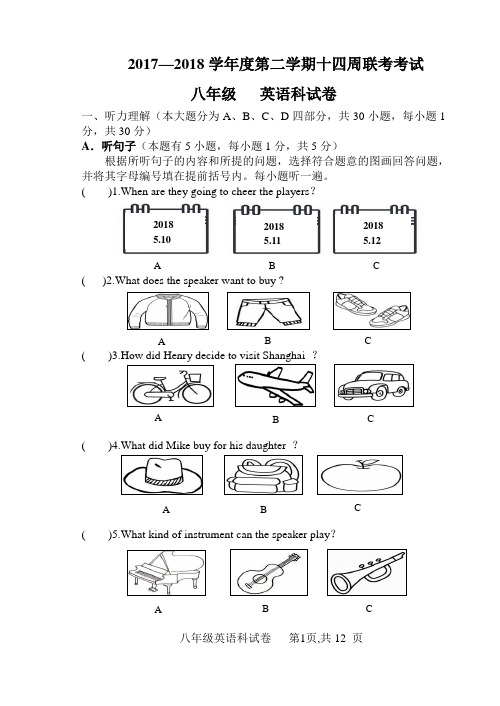 2017—2018 学年度第二学期十四周联考考试

八年级　英语科试卷

一、听力理解（本大题分为 A、B、C、D 四部分，共 30 小题，每小题 1 分，共 30 分）

A．听句子（本题有 5 小题，每小题 1 分，共 5 分）

根据所听句子的内容和所提的问题，选择符合题意的图画回答问题，并将其字母编号填在提前括号内。每小题听一遍。

(　　)1.When are they going to cheer the players?

2018 5.10　　2018 5.11　　2018 5.12

A　　B　　C

(　　)2.What does the speaker want to buy ?

A　　B　　C

(　　)3.How did Henry decide to visit Shanghai ?

A　　B　　C

(　　)4.What did Mike buy for his daughter ?

A　　B　　C

(　　)5.What kind of instrument can the speaker play?

A　　B　　C

八年级英语科试卷　第1页,共 12 页